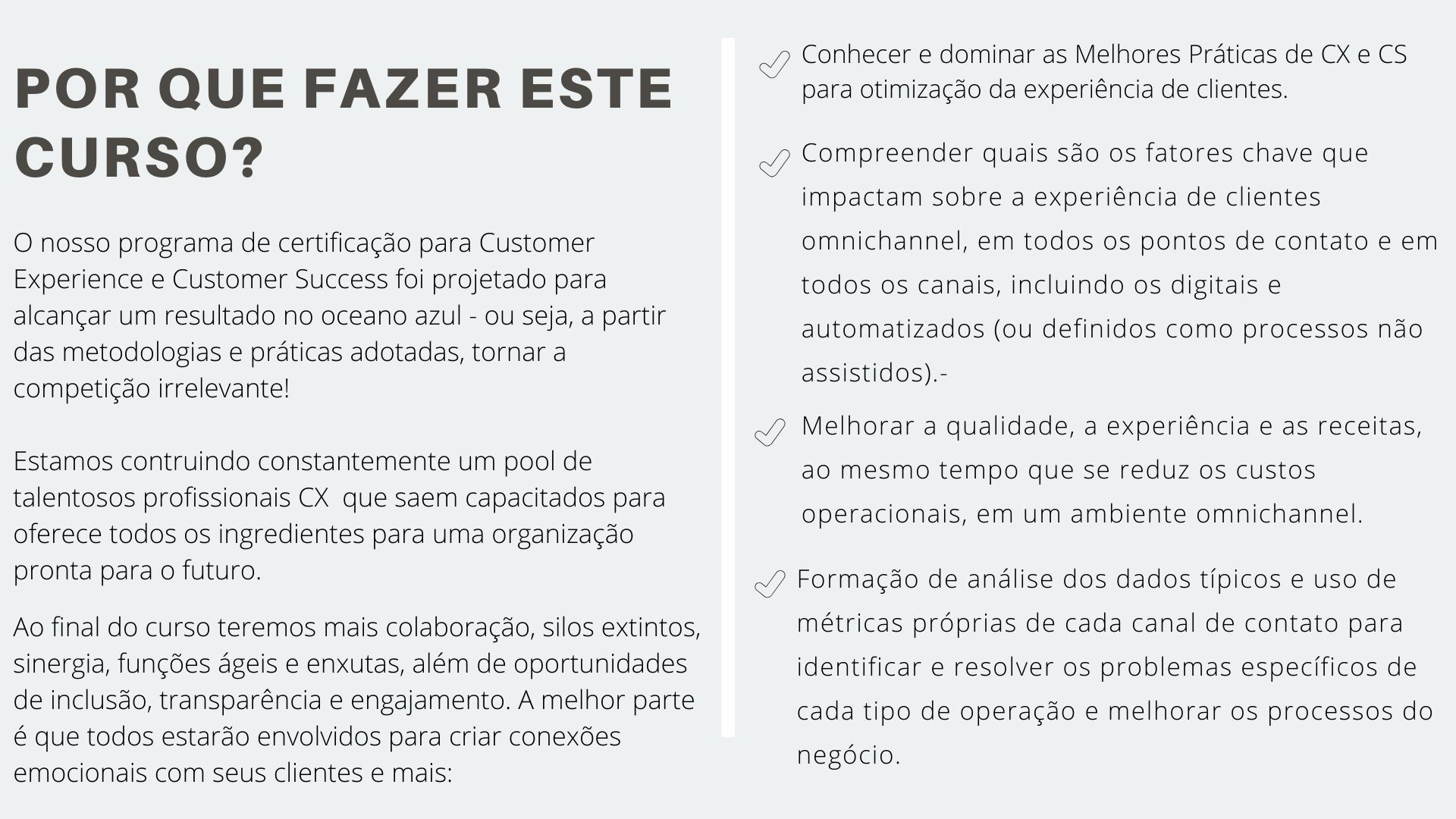 POR QUE FAZER ESTE CURSO?

O nosso programa de certificação para Customer Experience e Customer Success foi projetado para alcançar um resultado no oceano azul - ou seja, a partir das metodologias e práticas adotadas, tornar a competição irrelevante!

Estamos contruindo constantemente um pool de talentosos profissionais CX que saem capacitados para oferece todos os ingredientes para uma organização pronta para o futuro.

Ao final do curso teremos mais colaboração, silos extintos, sinergia, funções ágeis e enxutas, além de oportunidades de inclusão, transparência e engajamento. A melhor parte é que todos estarão envolvidos para criar conexões emocionais com seus clientes e mais:

Conhecer e dominar as Melhores Práticas de CX e CS para otimização da experiência de clientes.

Compreender quais são os fatores chave que impactam sobre a experiência de clientes omnichannel, em todos os pontos de contato e em todos os canais, incluindo os digitais e automatizados (ou definidos como processos não assistidos).-

Melhorar a qualidade, a experiência e as receitas, ao mesmo tempo que se reduz os custos operacionais, em um ambiente omnichannel.

Formação de análise dos dados típicos e uso de métricas próprias de cada canal de contato para identificar e resolver os problemas específicos de cada tipo de operação e melhorar os processos do negócio.